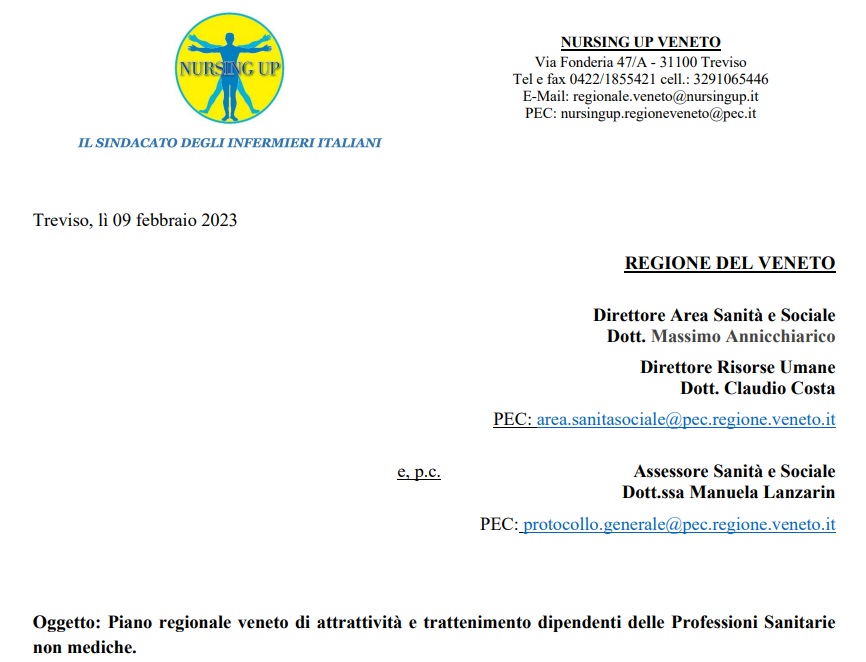 NURSING UP

IL SINDACATO DEGLI INFERMIERI ITALIANI

NURSING UP VENETO
Via Fonderia 47/A - 31100 Treviso
Tel e fax 0422/1855421 cell.: 3291065446
E-Mail: regionale.veneto@nursingup.it
PEC: nursingup.regioneveneto@pec.it

Treviso, lì 09 febbraio 2023

REGIONE DEL VENETO

Direttore Area Sanità e Sociale
Dott. Massimo Annicchiarico

Direttore Risorse Umane
Dott. Claudio Costa

PEC: area.sanitasociale@pec.regione.veneto.it

e, p.c.

Assessore Sanità e Sociale
Dott.ssa Manuela Lanzarin

PEC: protocollo.generale@pec.regione.veneto.it

Oggetto: Piano regionale veneto di attrattività e trattenimento dipendenti delle Professioni Sanitarie non mediche.